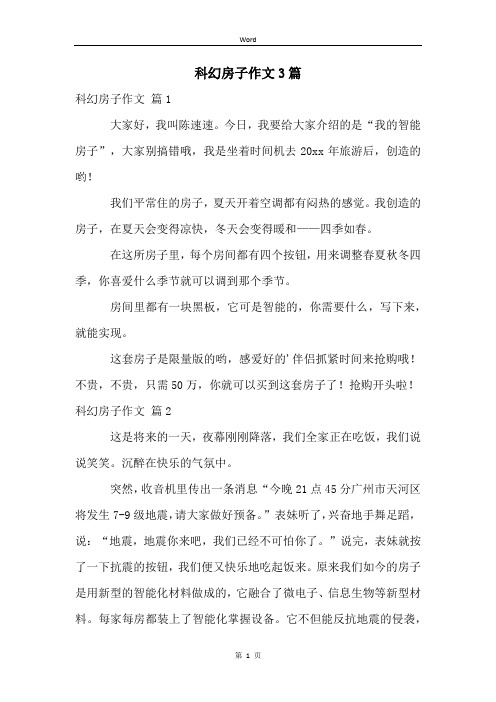 Word

科幻房子作文3篇

科幻房子作文 篇1

大家好，我叫陈速速。今日，我要给大家介绍的是“我的智能房子”，大家别搞错哦，我是坐着时间机去20xx年旅游后，创造的哟！

我们平常住的房子，夏天开着空调都有闷热的感觉。我创造的房子，在夏天会变得凉快，冬天会变得暖和——四季如春。

在这所房子里，每个房间都有四个按钮，用来调整春夏秋冬四季，你喜爱什么季节就可以调到那个季节。

房间里都有一块黑板，它可是智能的，你需要什么，写下来，就能实现。

这套房子是限量版的哟，感爱好的'伴侣抓紧时间来抢购哦！不贵，不贵，只需50万，你就可以买到这套房子了！抢购开头啦！

科幻房子作文 篇2

这是将来的一天，夜幕刚刚降落，我们全家正在吃饭，我们说说笑笑。沉醉在快乐的气氛中。

突然，收音机里传出一条消息“今晚21点45分广州市天河区将发生7-9级地震，请大家做好预备。”表妹听了，兴奋地手舞足蹈，说：“地震，地震你来吧，我们已经不可怕你了。”说完，表妹就按了一下抗震的按钮，我们便又快乐地吃起饭来。原来我们如今的房子是用新型的智能化材料做成的，它融合了微电子、信息生物等新型材料。每家每房都装上了智能化掌握设备。它不但能反抗地震的侵袭，

第 1 页